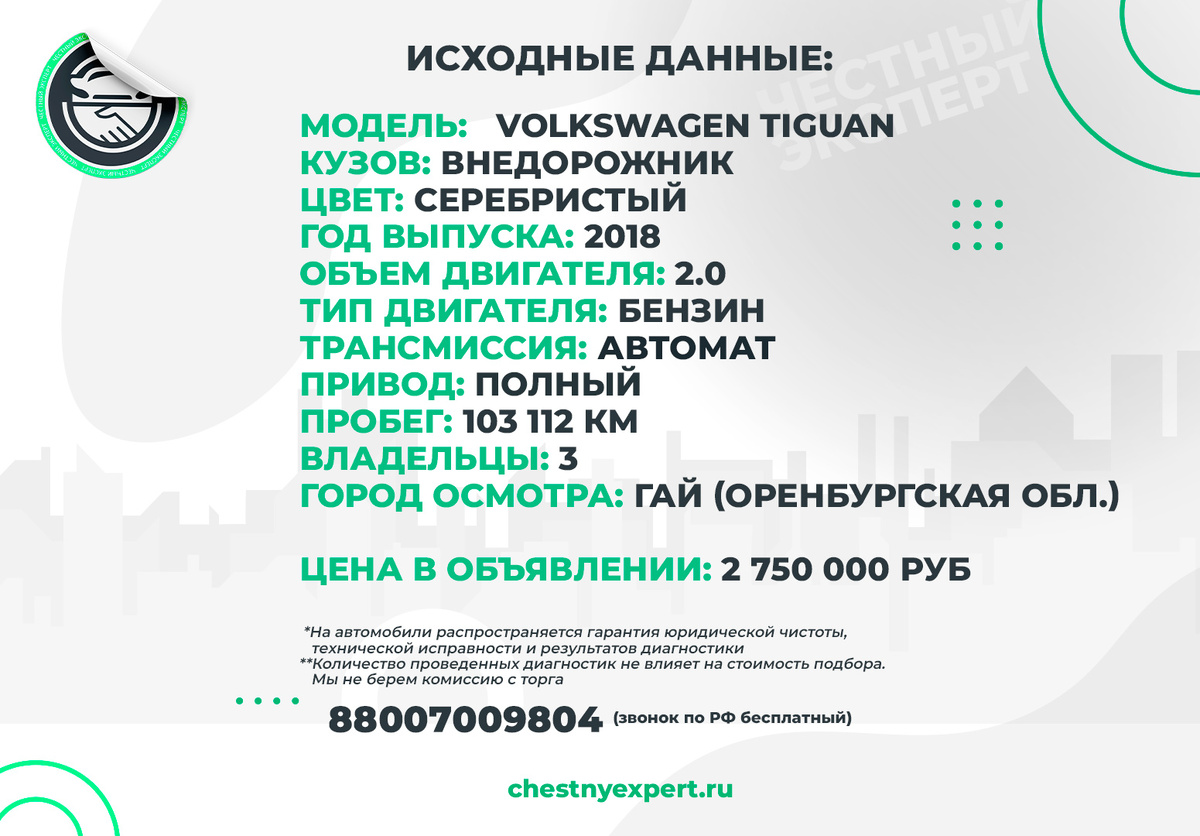 ИСХОДНЫЕ ДАННЫЕ:

МОДЕЛЬ: VOLKSWAGEN TIGUAN
КУЗОВ: ВНЕДОРОЖНИК
ЦВЕТ: СЕРЕБРИСТЫЙ
ГОД ВЫПУСКА: 2018
ОБЪЕМ ДВИГАТЕЛЯ: 2.0
ТИП ДВИГАТЕЛЯ: БЕНЗИН
ТРАНСМИССИЯ: АВТОМАТ
ПРИВОД: ПОЛНЫЙ
ПРОБЕГ: 103 112 КМ
ВЛАДЕЛЬЦЫ: 3
ГОРОД ОСМОТРА: ГАЙ (ОРЕНБУРГСКАЯ ОБЛ.)

ЦЕНА В ОБЪЯВЛЕНИИ: 2 750 000 РУБ

*На автомобили распространяется гарантия юридической чистоты, технической исправности и результатов диагностики
**Количество проведенных диагностик не влияет на стоимость подбора. Мы не берем комиссию с торга

88007009804 (звонок по РФ бесплатный)

chestnyexpert.ru

ЧЕСТНЫЙ ЭКСПЕРТ